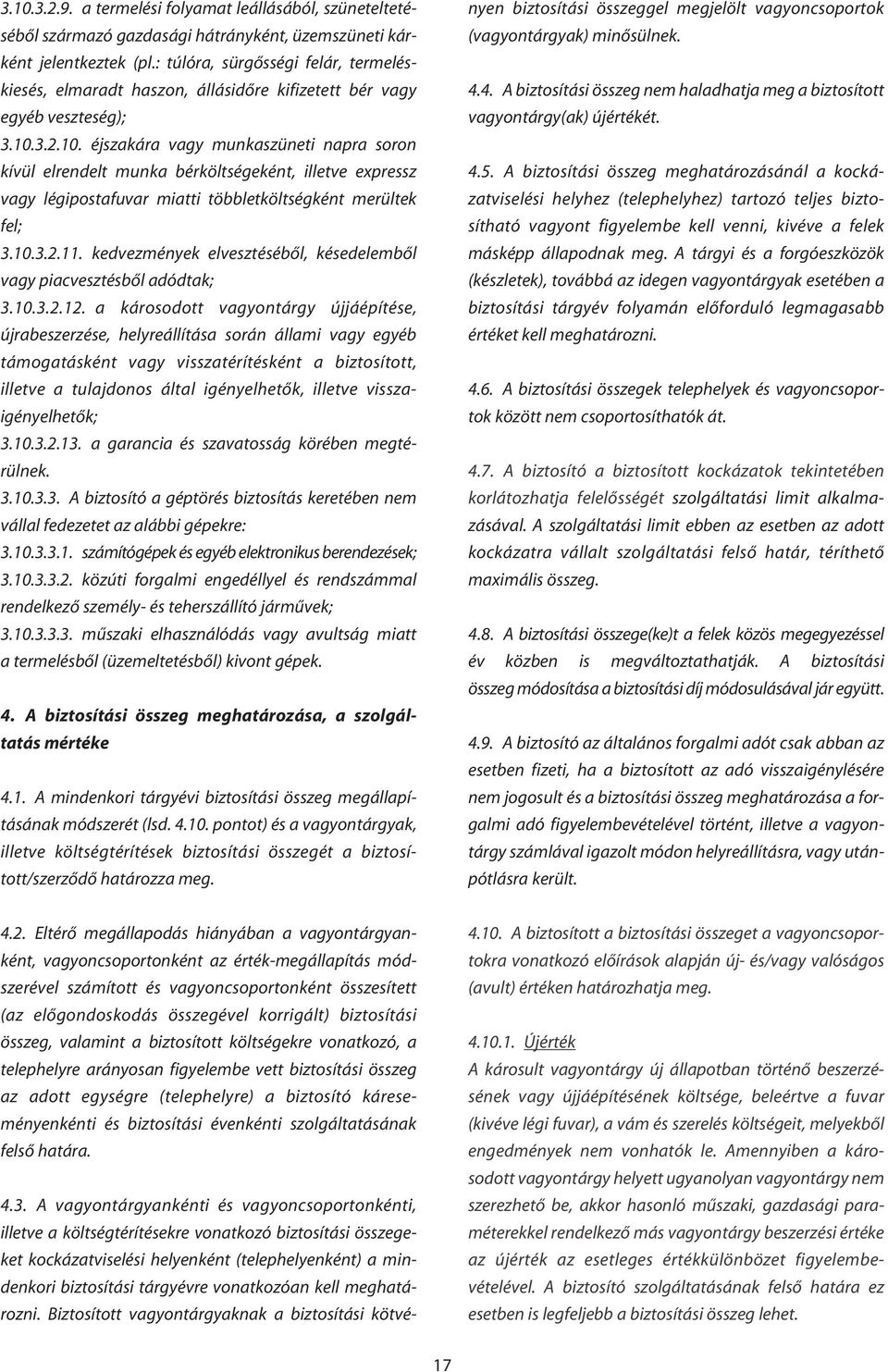 3.10.3.2.9. a termelési folyamat leállásából, szüneteltetéséből származó gazdasági hátrányként, üzemszüneti kárként jelentkeztek (pl.: túlóra, sürgősségi felár, termeléskiesés, elmaradt haszon, állásidőre kifizetett bér vagy egyéb veszteség);

3.10.3.2.10. éjszakára vagy munkaszüneti napra soron kívül elrendelt munka bérköltségeként, illetve expressz vagy légipostafuvar miatti többletköltségként merültek fel;

3.10.3.2.11. kedvezmények elvesztéséből, késedelemből vagy piacvesztésből adódtak;

3.10.3.2.12. a károsodott vagyontárgy újjáépítése, újrabeszerzése, helyreállítása során állami vagy egyéb támogatásként vagy visszatérítésként a biztosított, illetve a tulajdonos által igényelhetők, illetve visszaigényelhetők;

3.10.3.2.13. a garancia és szavatosság körében megtérülnek.

3.10.3.3. A biztosító a géptörés biztosítás keretében nem vállal fedezetet az alábbi gépekre:

3.10.3.3.1. számítógépek és egyéb elektronikus berendezések;

3.10.3.3.2. közúti forgalmi engedéllyel és rendszámmal rendelkező személy- és teherszállító járművek;

3.10.3.3.3. műszaki elhasználódás vagy avultság miatt a termelésből (üzemeltetésből) kivont gépek.

4. A biztosítási összeg meghatározása, a szolgáltatás mértéke

4.1. A mindenkori tárgyévi biztosítási összeg megállapításának módszerét (lsd. 4.10. pontot) és a vagyontárgyak, illetve költségtérítések biztosítási összegét a biztosított/szerződő határozza meg.

4.2. Eltérő megállapodás hiányában a vagyontárgyanként, vagyoncsoportonként az érték-megállapítás módszerével számított és vagyoncsoportonként összesített (az előgondoskodás összegével korrigált) biztosítási összeg, valamint a biztosított költségekre vonatkozó, a telephelyre arányosan figyelembe vett biztosítási összeg az adott egységre (telephelyre) a biztosító káreseményenkénti és biztosítási évenkénti szolgáltatásának felső határa.

4.3. A vagyontárgyankénti és vagyoncsoportonkénti, illetve a költségtérítésekre vonatkozó biztosítási összegeket kockázatviselési helyenként (telephelyenként) a mindenkori biztosítási tárgyévre vonatkozóan kell meghatározni. Biztosított vagyontárgyaknak a biztosítási kötvényen biztosítási összeggel megjelölt vagyoncsoportok (vagyontárgyak) minősülnek.

4.4. A biztosítási összeg nem haladhatja meg a biztosított vagyontárgy(ak) újértékét.

4.5. A biztosítási összeg meghatározásánál a kockázatviselési helyhez (telephelyhez) tartozó teljes biztosítható vagyont figyelembe kell venni, kivéve a felek másképp állapodnak meg. A tárgyi és a forgóeszközök (készletek), továbbá az idegen vagyontárgyak esetében a biztosítási tárgyév folyamán előforduló legmagasabb értéket kell meghatározni.

4.6. A biztosítási összegek telephelyek és vagyoncsoportok között nem csoportosíthatók át.

4.7. A biztosító a biztosított kockázatok tekintetében korlátozhatja felelősségét szolgáltatási limit alkalmazásával. A szolgáltatási limit ebben az esetben az adott kockázatra vállalt szolgáltatási felső határ, téríthető maximális összeg.

4.8. A biztosítási összege(ke)t a felek közös megegyezéssel év közben is megváltoztathatják. A biztosítási összeg módosítása a biztosítási díj módosulásával jár együtt.

4.9. A biztosító az általános forgalmi adót csak abban az esetben fizeti, ha a biztosított az adó visszaigénylésére nem jogosult és a biztosítási összeg meghatározása a forgalmi adó figyelembevételével történt, illetve a vagyontárgy számlával igazolt módon helyreállításra, vagy utánpótlásra került.

4.10. A biztosított a biztosítási összeget a vagyoncsoportokra vonatkozó előírások alapján új- és/vagy valóságos (avult) értéken határozhatja meg.

4.10.1. Újérték
A károsult vagyontárgy új állapotban történő beszerzésének vagy újjáépítésének költsége, beleértve a fuvar (kivéve légi fuvar), a vám és szerelés költségeit, melyekből engedmények nem vonhatók le. Amennyiben a károsodott vagyontárgy helyett ugyanolyan vagyontárgy nem szerezhető be, akkor hasonló műszaki, gazdasági paraméterekkel rendelkező más vagyontárgy beszerzési értéke az újérték az esetleges értékkülönbözet figyelembevételével. A biztosító szolgáltatásának felső határa ez esetben is legfeljebb a biztosítási összeg lehet.

17